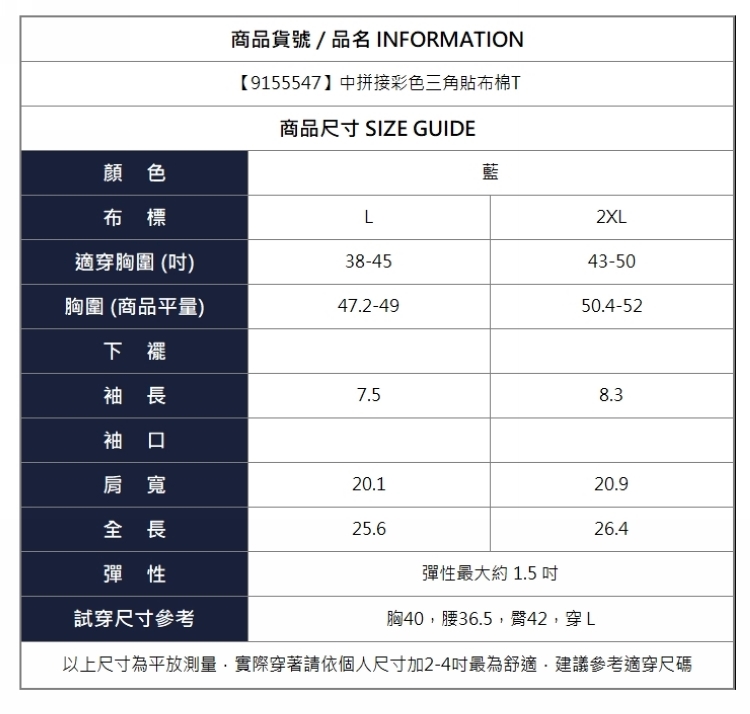 商品貨號 / 品名 INFORMATION

【9155547】中拼接彩色三角貼布棉T

商品尺寸 SIZE GUIDE

| 顏 色 | 藍 | |
|---|---|---|
| 布 標 | L | 2XL |
| 適穿胸圍 (吋) | 38-45 | 43-50 |
| 胸圍 (商品平量) | 47.2-49 | 50.4-52 |
| 下 襬 | | |
| 袖 長 | 7.5 | 8.3 |
| 袖 口 | | |
| 肩 寬 | 20.1 | 20.9 |
| 全 長 | 25.6 | 26.4 |
| 彈 性 | 彈性最大約 1.5 吋 | |
| 試穿尺寸參考 | 胸40，腰36.5，臀42，穿 L | |

以上尺寸為平放測量．實際穿著請依個人尺寸加2-4吋最為舒適．建議參考適穿尺碼